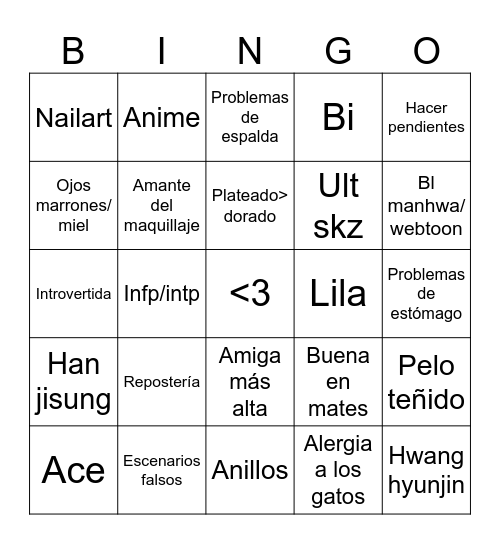 | B | I | N | G | O |
|---|---|---|---|---|
| Nailart | Anime | Problemas de espalda | Bi | Hacer pendientes |
| Ojos marrones/ miel | Amante del maquillaje | Plateado> dorado | Ult skz | Bl manhwa/ webtoon |
| Introvertida | Infp/intp | <3 | Lila | Problemas de estómago |
| Han jisung | Repostería | Amiga más alta | Buena en mates | Pelo teñido |
| Ace | Escenarios falsos | Anillos | Alergia a los gatos | Hwang hyunjin |